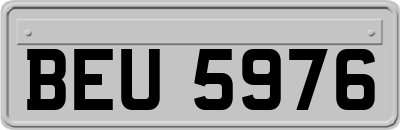 BEU 5976